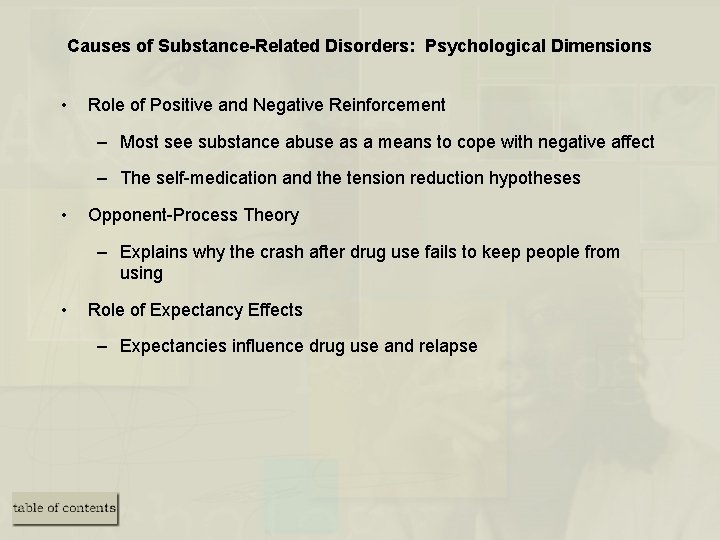 Causes of Substance-Related Disorders: Psychological Dimensions

• Role of Positive and Negative Reinforcement

– Most see substance abuse as a means to cope with negative affect

– The self-medication and the tension reduction hypotheses

• Opponent-Process Theory

– Explains why the crash after drug use fails to keep people from using

• Role of Expectancy Effects

– Expectancies influence drug use and relapse

table of contents